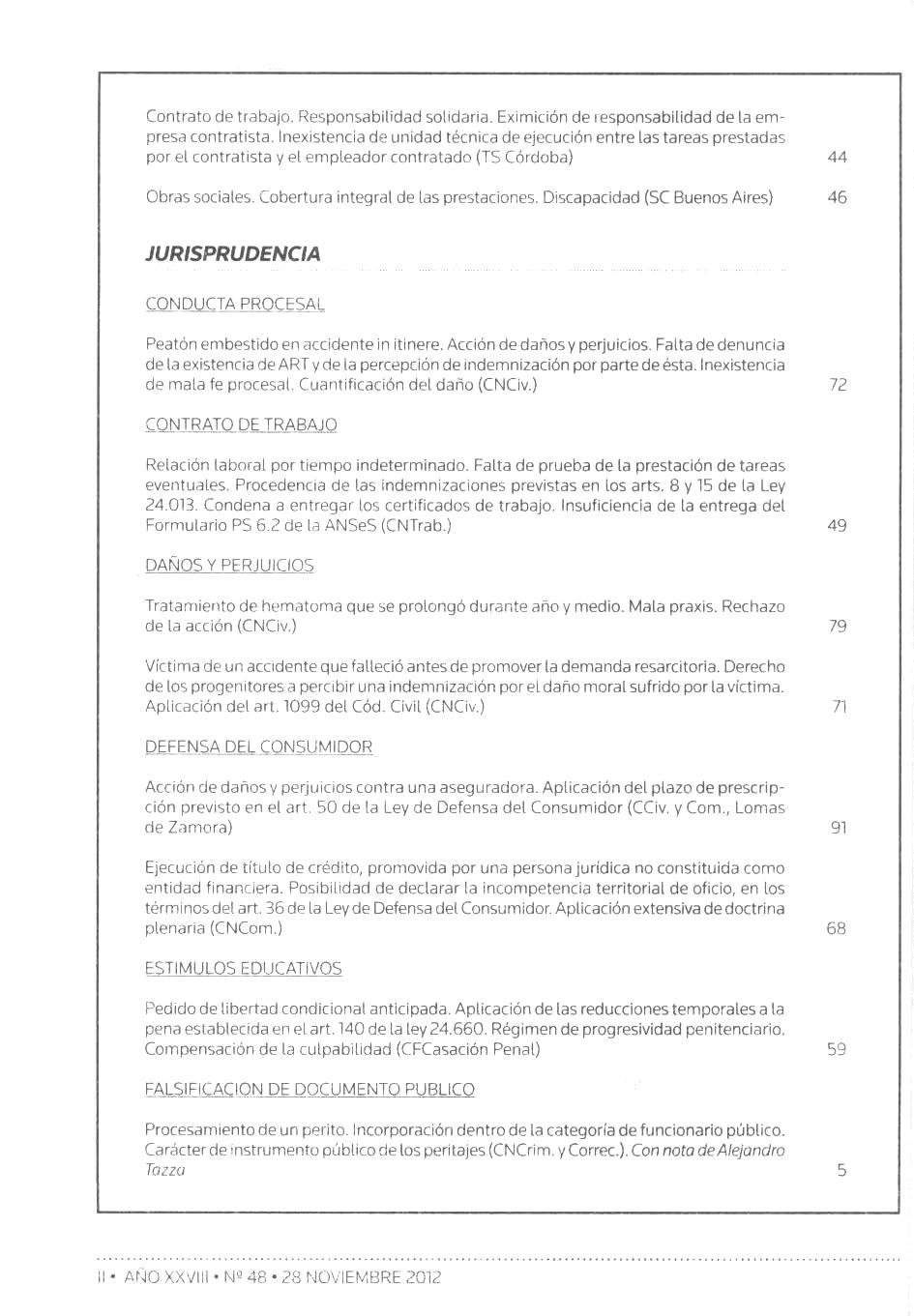 Contrato de trabajo. Responsabilidad solidaria. Eximición de responsabilidad de la empresa contratista. Inexistencia de unidad técnica de ejecución entre las tareas prestadas por el contratista y el empleador contratado (TS Córdoba) 44

Obras sociales. Cobertura integral de las prestaciones. Discapacidad (SC Buenos Aires) 46

JURISPRUDENCIA

CONDUCTA PROCESAL

Peatón embestido en accidente in itinere. Acción de daños y perjuicios. Falta de denuncia de la existencia de ART y de la percepción de indemnización por parte de ésta. Inexistencia de mala fe procesal. Cuantificación del daño (CNCiv.) 72

CONTRATO DE TRABAJO

Relación laboral por tiempo indeterminado. Falta de prueba de la prestación de tareas eventuales. Procedencia de las indemnizaciones previstas en los arts. 8 y 15 de la Ley 24.013. Condena a entregar los certificados de trabajo. Insuficiencia de la entrega del Formulario PS 6.2 de la ANSeS (CNTrab.) 49

DAÑOS Y PERJUICIOS

Tratamiento de hematoma que se prolongó durante año y medio. Mala praxis. Rechazo de la acción (CNCiv.) 79

Víctima de un accidente que falleció antes de promover la demanda resarcitoria. Derecho de los progenitores a percibir una indemnización por el daño moral sufrido por la víctima. Aplicación del art. 1099 del Cód. Civil (CNCiv.) 71

DEFENSA DEL CONSUMIDOR

Acción de daños y perjuicios contra una aseguradora. Aplicación del plazo de prescripción previsto en el art. 50 de la Ley de Defensa del Consumidor (CCiv. y Com., Lomas de Zamora) 91

Ejecución de título de crédito, promovida por una persona jurídica no constituida como entidad financiera. Posibilidad de declarar la incompetencia territorial de oficio, en los términos del art. 36 de la Ley de Defensa del Consumidor. Aplicación extensiva de doctrina plenaria (CNCom.) 68

ESTIMULOS EDUCATIVOS

Pedido de libertad condicional anticipada. Aplicación de las reducciones temporales a la pena establecida en el art. 140 de la ley 24.660. Régimen de progresividad penitenciario. Compensación de la culpabilidad (CFCasación Penal) 59

FALSIFICACION DE DOCUMENTO PUBLICO

Procesamiento de un perito. Incorporación dentro de la categoría de funcionario público. Carácter de instrumento público de los peritajes (CNCrim. y Correc.). Con nota de Alejandro Tazza 5

II • AÑO XXVIII • Nº 48 • 28 NOVIEMBRE 2012